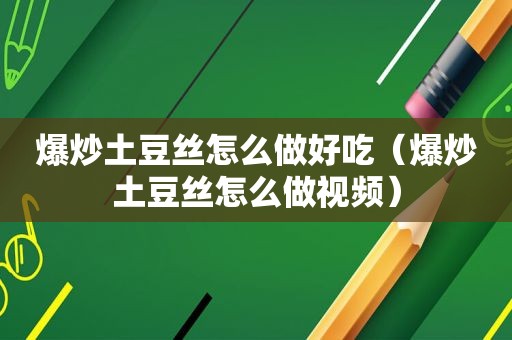 爆炒土豆丝怎么做好吃（爆炒土豆丝怎么做视频）